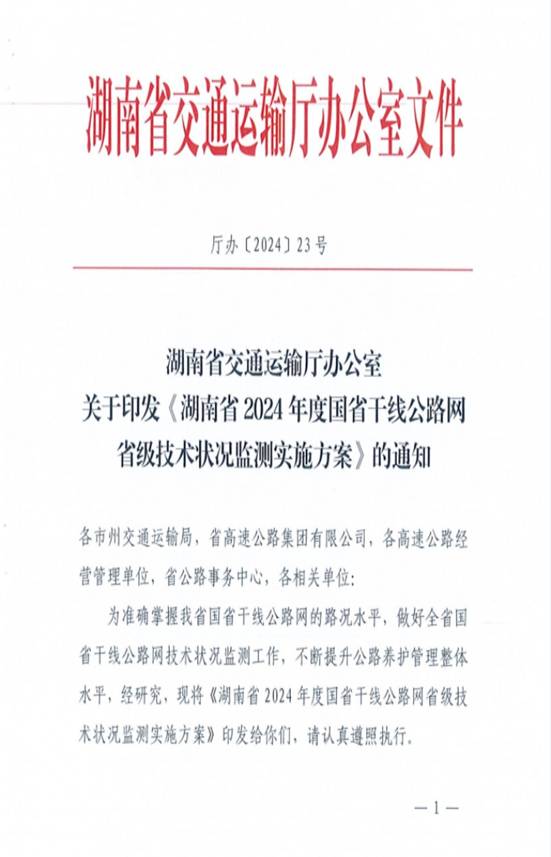 湖南省交通运输厅办公室文件

厅办〔2024〕23号

湖南省交通运输厅办公室
关于印发《湖南省2024年度国省干线公路网省级技术状况监测实施方案》的通知

各市州交通运输局，省高速公路集团有限公司，各高速公路经营管理单位，省公路事务中心，各相关单位：

为准确掌握我省国省干线公路网的路况水平，做好全省国省干线公路网技术状况监测工作，不断提升公路养护管理整体水平，经研究，现将《湖南省2024年度国省干线公路网省级技术状况监测实施方案》印发给你们，请认真遵照执行。

—1—